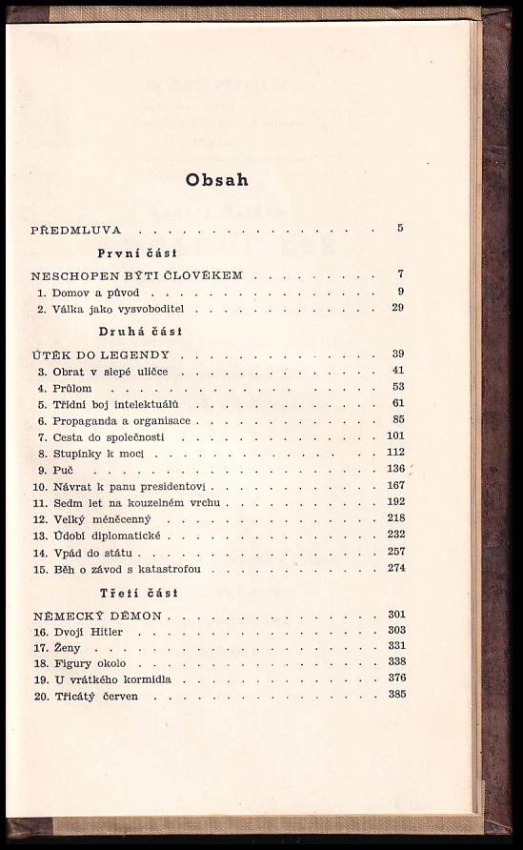 Obsah

PŘEDMLUVA 5

První část

NESCHOPEN BÝTI ČLOVĚKEM 7
1. Domov a původ 9
2. Válka jako vysvoboditel 29

Druhá část

ÚTĚK DO LEGENDY 39
3. Obrat v slepé uličce 41
4. Průlom 53
5. Třídní boj intelektuálů 61
6. Propaganda a organisace 85
7. Cesta do společnosti 101
8. Stupínky k moci 112
9. Puč 136
10. Návrat k panu presidentovi 167
11. Sedm let na kouzelném vrchu 192
12. Velký méněcenný 218
13. Údobí diplomatické 232
14. Vpád do státu 257
15. Běh o závod s katastrofou 274

Třetí část

NĚMECKÝ DÉMON 301
16. Dvojí Hitler 303
17. Ženy 331
18. Figury okolo 338
19. U vrátkého kormidla 376
20. Třicátý červen 385